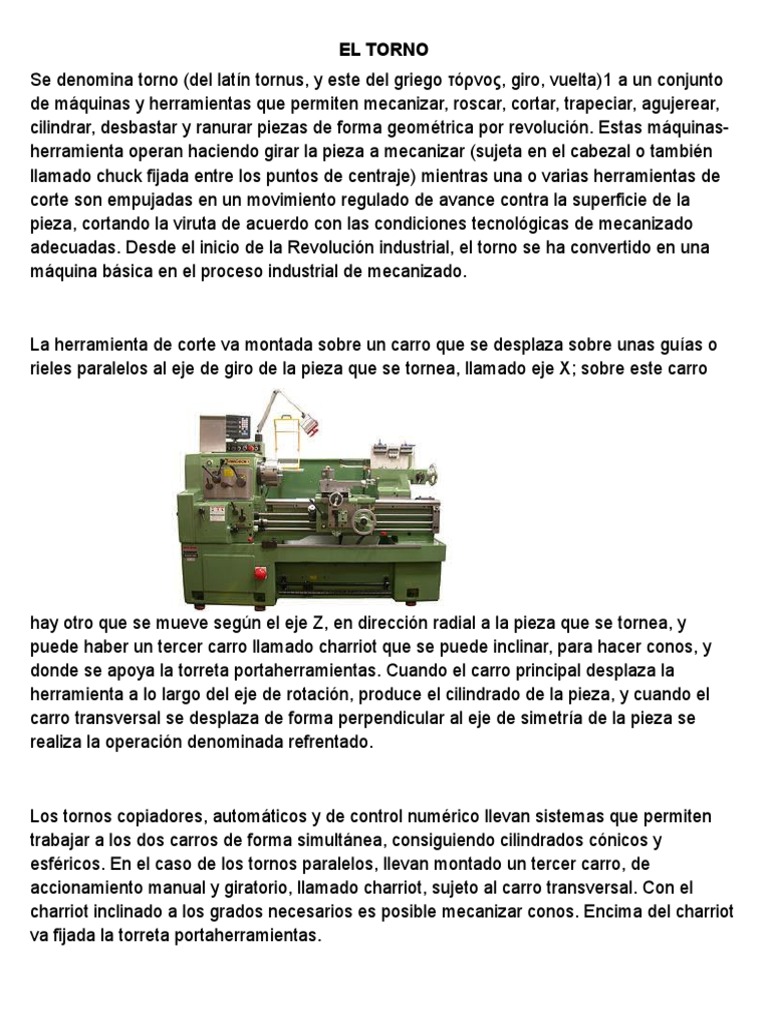 EL TORNO

Se denomina torno (del latín tornus, y este del griego τόρνος, giro, vuelta)1 a un conjunto de máquinas y herramientas que permiten mecanizar, roscar, cortar, trapeciar, agujerear, cilindrar, desbastar y ranurar piezas de forma geométrica por revolución. Estas máquinas-herramienta operan haciendo girar la pieza a mecanizar (sujeta en el cabezal o también llamado chuck fijada entre los puntos de centraje) mientras una o varias herramientas de corte son empujadas en un movimiento regulado de avance contra la superficie de la pieza, cortando la viruta de acuerdo con las condiciones tecnológicas de mecanizado adecuadas. Desde el inicio de la Revolución industrial, el torno se ha convertido en una máquina básica en el proceso industrial de mecanizado.

La herramienta de corte va montada sobre un carro que se desplaza sobre unas guías o rieles paralelos al eje de giro de la pieza que se tornea, llamado eje X; sobre este carro hay otro que se mueve según el eje Z, en dirección radial a la pieza que se tornea, y puede haber un tercer carro llamado charriot que se puede inclinar, para hacer conos, y donde se apoya la torreta portaherramientas. Cuando el carro principal desplaza la herramienta a lo largo del eje de rotación, produce el cilindrado de la pieza, y cuando el carro transversal se desplaza de forma perpendicular al eje de simetría de la pieza se realiza la operación denominada refrentado.

Los tornos copiadores, automáticos y de control numérico llevan sistemas que permiten trabajar a los dos carros de forma simultánea, consiguiendo cilindrados cónicos y esféricos. En el caso de los tornos paralelos, llevan montado un tercer carro, de accionamiento manual y giratorio, llamado charriot, sujeto al carro transversal. Con el charriot inclinado a los grados necesarios es posible mecanizar conos. Encima del charriot va fijada la torreta portaherramientas.